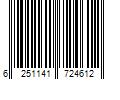 6 251141 724612